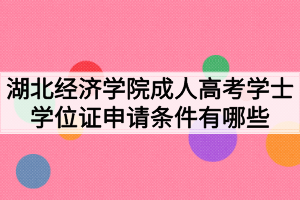 湖北经济学院成人高考学士学位证申请条件有哪些